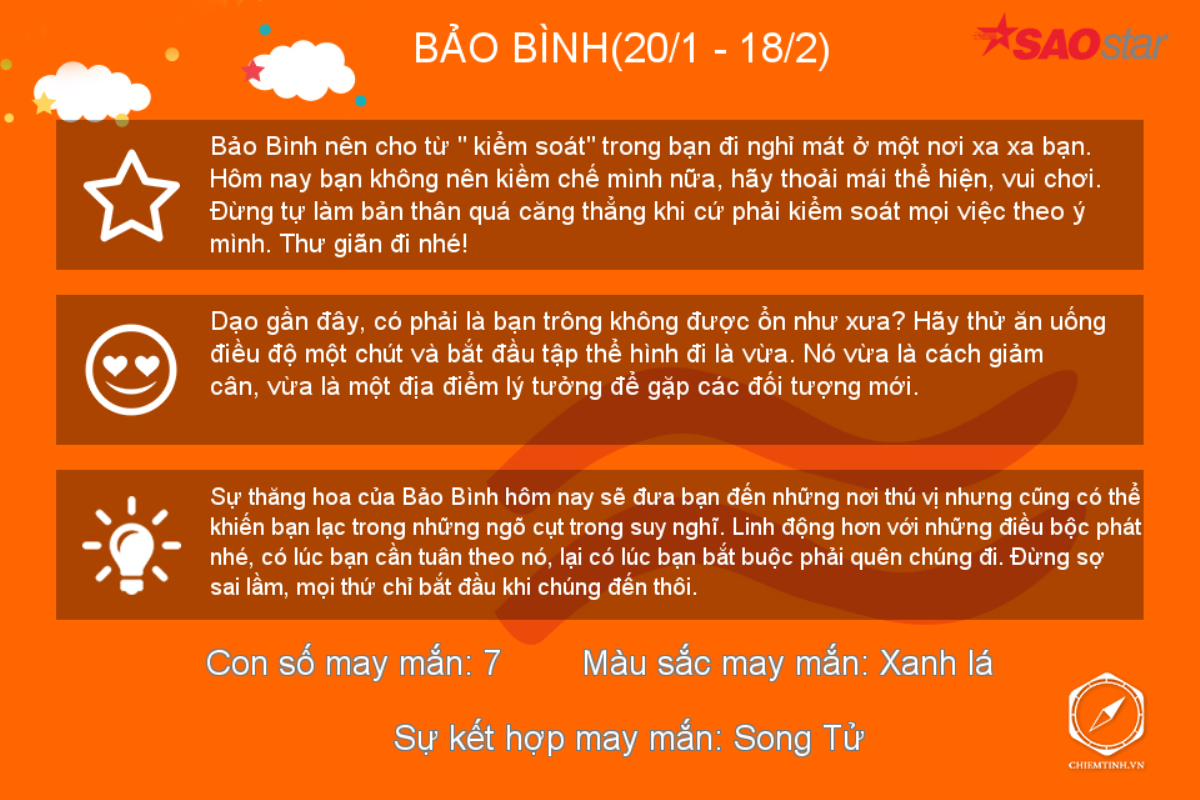 BẢO BÌNH(20/1 - 18/2)

SAOstar

Bảo Bình nên cho từ " kiểm soát" trong bạn đi nghỉ mát ở một nơi xa xa bạn. Hôm nay bạn không nên kiềm chế mình nữa, hãy thoải mái thể hiện, vui chơi. Đừng tự làm bản thân quá căng thẳng khi cứ phải kiểm soát mọi việc theo ý mình. Thư giãn đi nhé!

Dạo gần đây, có phải là bạn trông không được ổn như xưa? Hãy thử ăn uống điều độ một chút và bắt đầu tập thể hình đi là vừa. Nó vừa là cách giảm cân, vừa là một địa điểm lý tưởng để gặp các đối tượng mới.

Sự thăng hoa của Bảo Bình hôm nay sẽ đưa bạn đến những nơi thú vị nhưng cũng có thể khiến bạn lạc trong những ngõ cụt trong suy nghĩ. Linh động hơn với những điều bộc phát nhé, có lúc bạn cần tuân theo nó, lại có lúc bạn bắt buộc phải quên chúng đi. Đừng sợ sai lầm, mọi thứ chỉ bắt đầu khi chúng đến thôi.

Con số may mắn: 7

Màu sắc may mắn: Xanh lá

Sự kết hợp may mắn: Song Tử

CHIEMTINH.VN